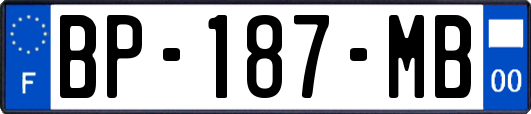 F
BP-187-MB
00